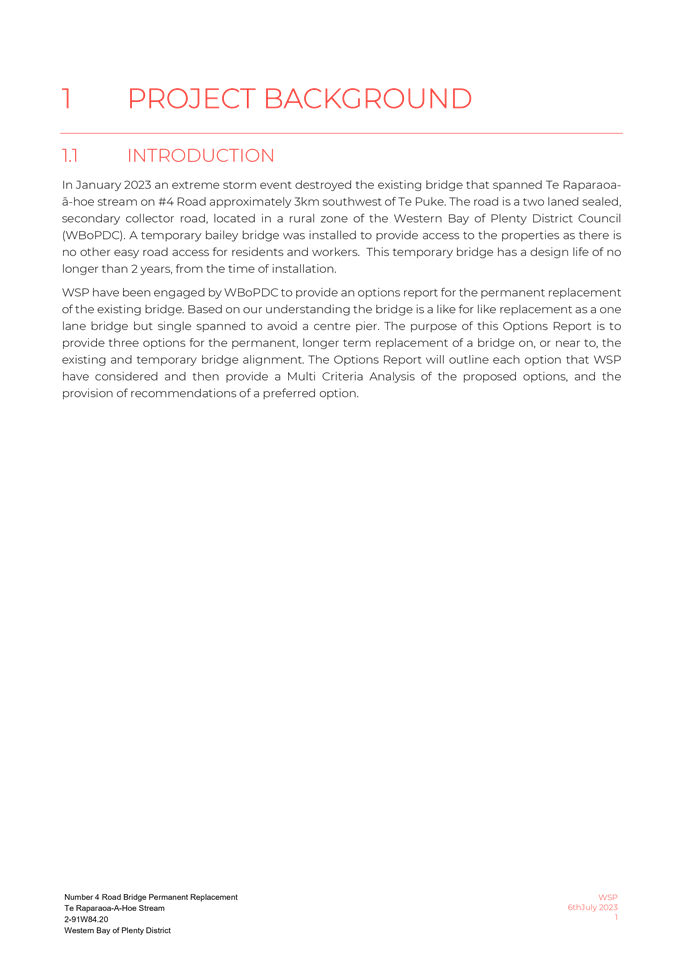 1 PROJECT BACKGROUND

1.1 INTRODUCTION

In January 2023 an extreme storm event destroyed the existing bridge that spanned Te Raparaoa-ā-hoe stream on #4 Road approximately 3km southwest of Te Puke. The road is a two laned sealed, secondary collector road, located in a rural zone of the Western Bay of Plenty District Council (WBoPDC). A temporary bailey bridge was installed to provide access to the properties as there is no other easy road access for residents and workers. This temporary bridge has a design life of no longer than 2 years, from the time of installation.

WSP have been engaged by WBoPDC to provide an options report for the permanent replacement of the existing bridge. Based on our understanding the bridge is a like for like replacement as a one lane bridge but single spanned to avoid a centre pier. The purpose of this Options Report is to provide three options for the permanent, longer term replacement of a bridge on, or near to, the existing and temporary bridge alignment. The Options Report will outline each option that WSP have considered and then provide a Multi Criteria Analysis of the proposed options, and the provision of recommendations of a preferred option.

Number 4 Road Bridge Permanent Replacement
Te Raparaoa-A-Hoe Stream
2-91W84.20
Western Bay of Plenty District

WSP
6thJuly 2023
1